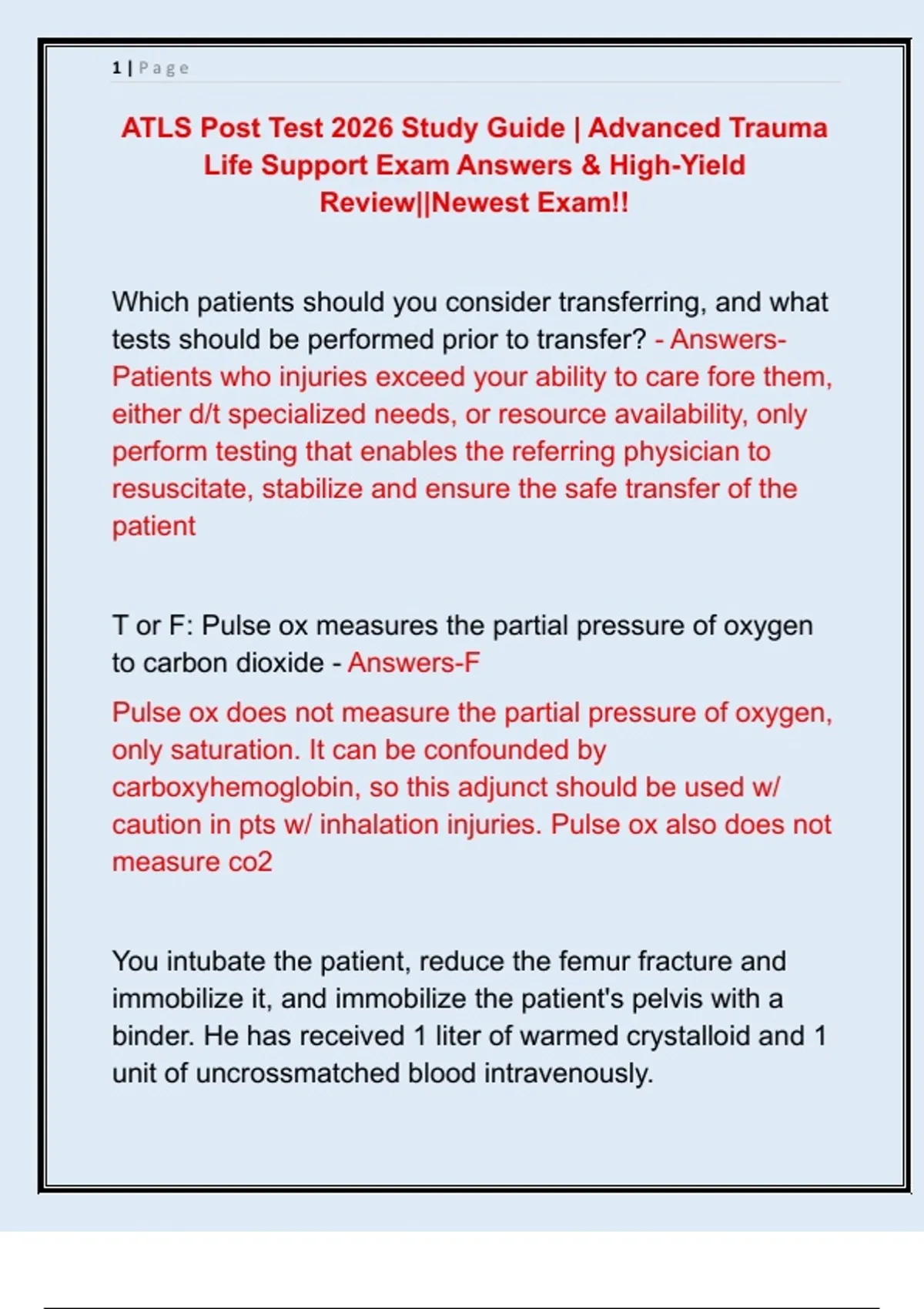 1 | Page

ATLS Post Test 2026 Study Guide | Advanced Trauma Life Support Exam Answers & High-Yield Review||Newest Exam!!

Which patients should you consider transferring, and what tests should be performed prior to transfer? - Answers-Patients who injuries exceed your ability to care fore them, either d/t specialized needs, or resource availability, only perform testing that enables the referring physician to resuscitate, stabilize and ensure the safe transfer of the patient

T or F: Pulse ox measures the partial pressure of oxygen to carbon dioxide - Answers-F

Pulse ox does not measure the partial pressure of oxygen, only saturation. It can be confounded by carboxyhemoglobin, so this adjunct should be used w/ caution in pts w/ inhalation injuries. Pulse ox also does not measure co2

You intubate the patient, reduce the femur fracture and immobilize it, and immobilize the patient's pelvis with a binder. He has received 1 liter of warmed crystalloid and 1 unit of uncrossmatched blood intravenously.